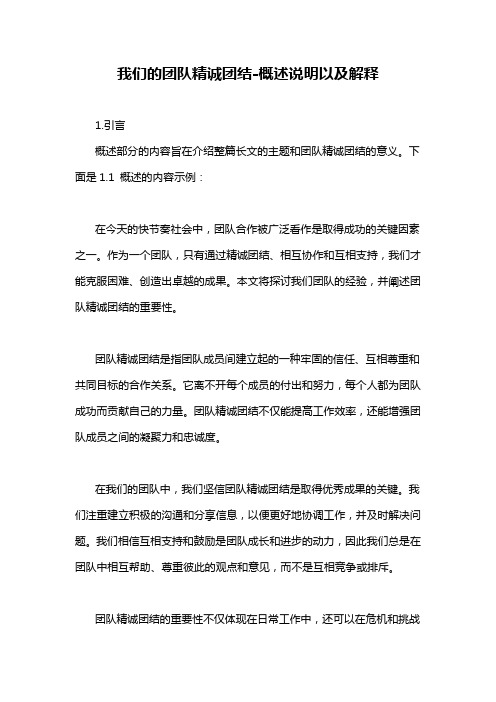 我们的团队精诚团结-概述说明以及解释

1.引言

概述部分的内容旨在介绍整篇长文的主题和团队精诚团结的意义。下面是 1.1 概述的内容示例：

在今天的快节奏社会中，团队合作被广泛看作是取得成功的关键因素之一。作为一个团队，只有通过精诚团结、相互协作和互相支持，我们才能克服困难、创造出卓越的成果。本文将探讨我们团队的经验，并阐述团队精诚团结的重要性。

团队精诚团结是指团队成员间建立起的一种牢固的信任、互相尊重和共同目标的合作关系。它离不开每个成员的付出和努力，每个人都为团队成功而贡献自己的力量。团队精诚团结不仅能提高工作效率，还能增强团队成员之间的凝聚力和忠诚度。

在我们的团队中，我们坚信团队精诚团结是取得优秀成果的关键。我们注重建立积极的沟通和分享信息，以便更好地协调工作，并及时解决问题。我们相信互相支持和鼓励是团队成长和进步的动力，因此我们总是在团队中相互帮助、尊重彼此的观点和意见，而不是互相竞争或排斥。

团队精诚团结的重要性不仅体现在日常工作中，还可以在危机和挑战